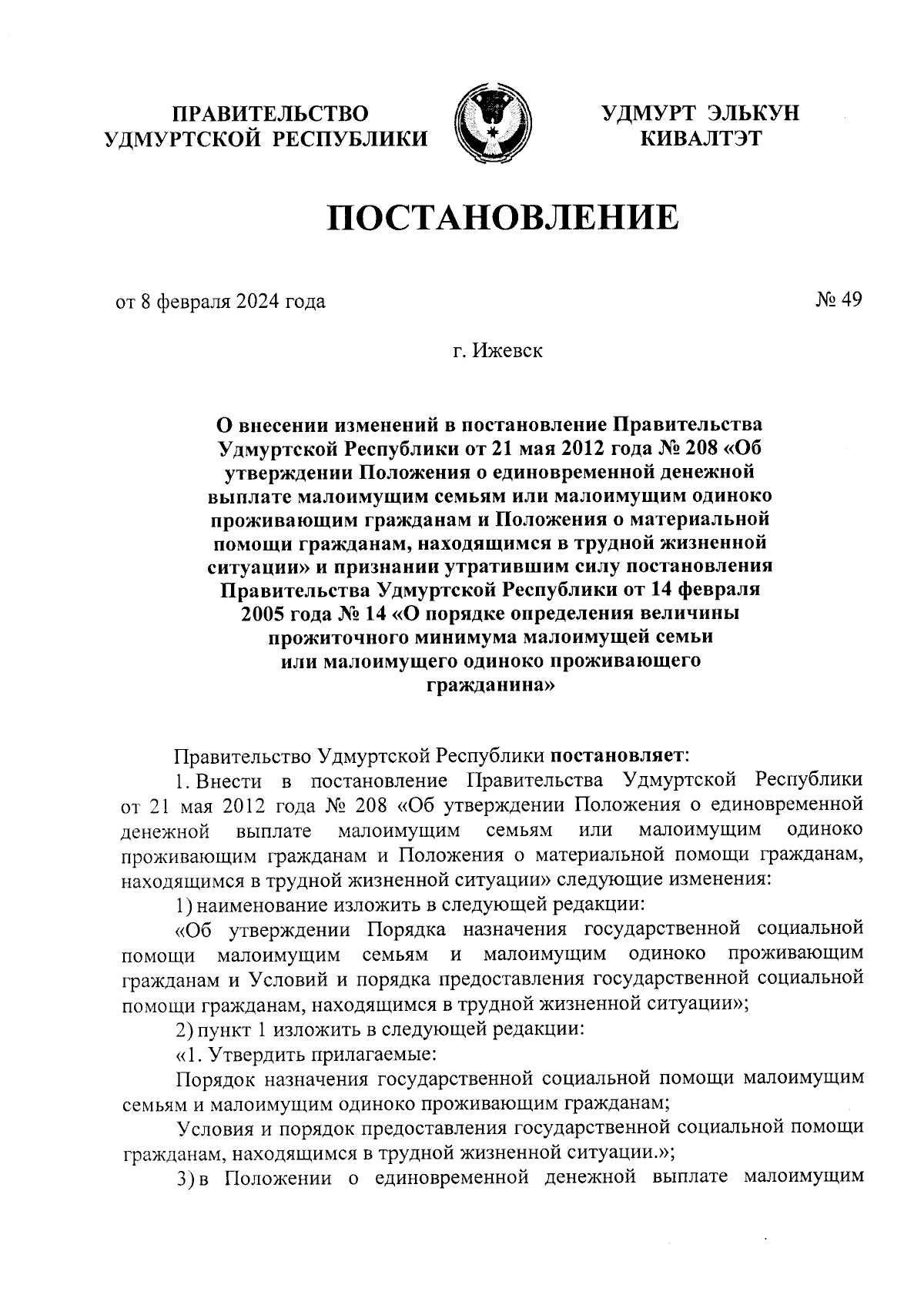 ПРАВИТЕЛЬСТВО УДМУРТСКОЙ РЕСПУБЛИКИ

УДМУРТ ЭЛЬКУН КИВАЛТЭТ

ПОСТАНОВЛЕНИЕ

от 8 февраля 2024 года

№ 49

г. Ижевск

О внесении изменений в постановление Правительства Удмуртской Республики от 21 мая 2012 года № 208 «Об утверждении Положения о единовременной денежной выплате малоимущим семьям или малоимущим одиноко проживающим гражданам и Положения о материальной помощи гражданам, находящимся в трудной жизненной ситуации» и признании утратившим силу постановления Правительства Удмуртской Республики от 14 февраля 2005 года № 14 «О порядке определения величины прожиточного минимума малоимущей семьи или малоимущего одиноко проживающего гражданина»

Правительство Удмуртской Республики постановляет:

1. Внести в постановление Правительства Удмуртской Республики от 21 мая 2012 года № 208 «Об утверждении Положения о единовременной денежной выплате малоимущим семьям или малоимущим одиноко проживающим гражданам и Положения о материальной помощи гражданам, находящимся в трудной жизненной ситуации» следующие изменения:

1) наименование изложить в следующей редакции:

«Об утверждении Порядка назначения государственной социальной помощи малоимущим семьям и малоимущим одиноко проживающим гражданам и Условий и порядка предоставления государственной социальной помощи гражданам, находящимся в трудной жизненной ситуации»;

2) пункт 1 изложить в следующей редакции:

«1. Утвердить прилагаемые:

Порядок назначения государственной социальной помощи малоимущим семьям и малоимущим одиноко проживающим гражданам;

Условия и порядок предоставления государственной социальной помощи гражданам, находящимся в трудной жизненной ситуации.»;

3) в Положении о единовременной денежной выплате малоимущим